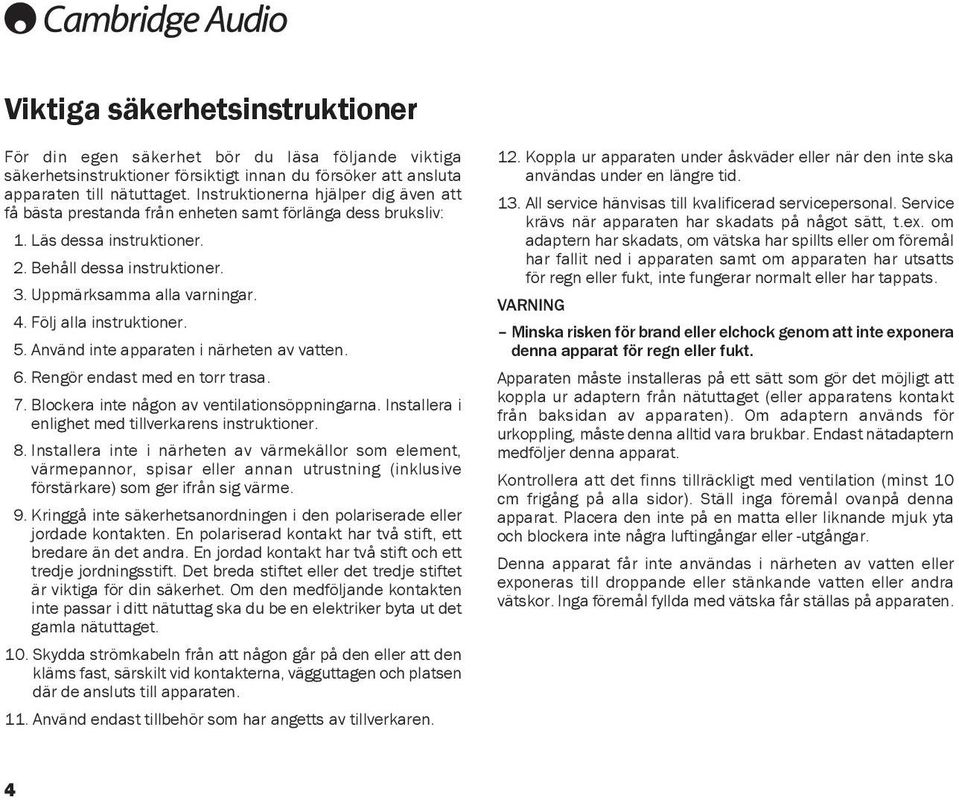 Cambridge Audio

Viktiga säkerhetsinstruktioner

För din egen säkerhet bör du läsa följande viktiga säkerhetsinstruktioner försiktigt innan du försöker att ansluta apparaten till nätuttaget. Instruktionerna hjälper dig även att få bästa prestanda från enheten samt förlänga dess bruksliv:

1. Läs dessa instruktioner.

2. Behåll dessa instruktioner.

3. Uppmärksamma alla varningar.

4. Följ alla instruktioner.

5. Använd inte apparaten i närheten av vatten.

6. Rengör endast med en torr trasa.

7. Blockera inte någon av ventilationsöppningarna. Installera i enlighet med tillverkarens instruktioner.

8. Installera inte i närheten av värmekällor som element, värmepannor, spisar eller annan utrustning (inklusive förstärkare) som ger ifrån sig värme.

9. Kringgå inte säkerhetsanordningen i den polariserade eller jordade kontakten. En polariserad kontakt har två stift, ett bredare än det andra. En jordad kontakt har två stift och ett tredje jordningsstift. Det breda stiftet eller det tredje stiftet är viktiga för din säkerhet. Om den medföljande kontakten inte passar i ditt nätuttag ska du be en elektriker byta ut det gamla nätuttaget.

10. Skydda strömkabeln från att någon går på den eller att den kläms fast, särskilt vid kontakterna, vägguttagen och platsen där de ansluts till apparaten.

11. Använd endast tillbehör som har angetts av tillverkaren.

12. Koppla ur apparaten under åskväder eller när den inte ska användas under en längre tid.

13. All service hänvisas till kvalificerad servicepersonal. Service krävs när apparaten har skadats på något sätt, t.ex. om adaptern har skadats, om vätska har spillts eller om föremål har fallit ned i apparaten samt om apparaten har utsatts för regn eller fukt, inte fungerar normalt eller har tappats.

VARNING

– Minska risken för brand eller elchock genom att inte exponera denna apparat för regn eller fukt.

Apparaten måste installeras på ett sätt som gör det möjligt att koppla ur adaptern från nätuttaget (eller apparatens kontakt från baksidan av apparaten). Om adaptern används för urkoppling, måste denna alltid vara brukbar. Endast nätadaptern medföljer denna apparat.

Kontrollera att det finns tillräckligt med ventilation (minst 10 cm frigång på alla sidor). Ställ inga föremål ovanpå denna apparat. Placera den inte på en matta eller liknande mjuk yta och blockera inte några luftingångar eller -utgångar.

Denna apparat får inte användas i närheten av vatten eller exponeras till droppande eller stänkande vatten eller andra vätskor. Inga föremål fyllda med vätska får ställas på apparaten.

4